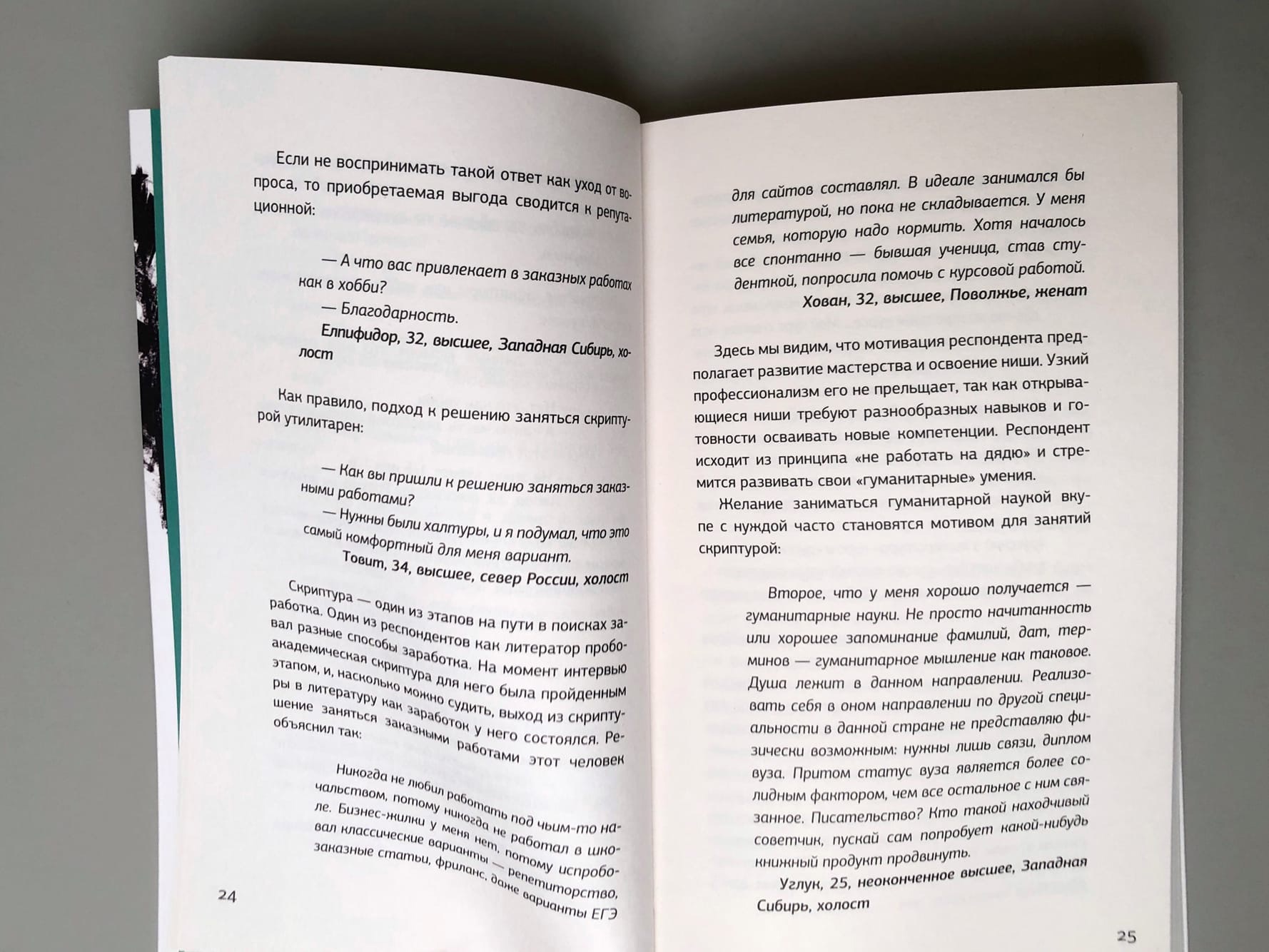 Если не воспринимать такой ответ как уход от вопроса, то приобретаемая выгода сводится к репутационной:

— А что вас привлекает в заказных работах как в хобби?

— Благодарность.

Елпифидор, 32, высшее, Западная Сибирь, холост

Как правило, подход к решению заняться скриптурой утилитарен:

— Как вы пришли к решению заняться заказными работами?

— Нужны были халтуры, и я подумал, что это самый комфортный для меня вариант.

Товит, 34, высшее, север России, холост

Скриптура — один из этапов на пути в поисках заработка. Один из респондентов как литератор пробовал разные способы заработка. На момент интервью академическая скриптура для него была пройденным этапом, и, насколько можно судить, выход из скриптуры в литературу как заработок у него состоялся. Решение заняться заказными работами этот человек объяснил так:

Никогда не любил работать под чьим-то начальством, потому никогда не работал в школе. Бизнес-жилки у меня нет, потому испробовал классические варианты — репетиторство, заказные статьи, фриланс, даже варианты ЕГЭ

24

для сайтов составлял. В идеале занимался бы литературой, но пока не складывается. У меня семья, которую надо кормить. Хотя началось все спонтанно — бывшая ученица, став студенткой, попросила помочь с курсовой работой.

Хован, 32, высшее, Поволжье, женат

Здесь мы видим, что мотивация респондента предполагает развитие мастерства и освоение ниши. Узкий профессионализм его не прельщает, так как открывающиеся ниши требуют разнообразных навыков и готовности осваивать новые компетенции. Респондент исходит из принципа «не работать на дядю» и стремится развивать свои «гуманитарные» умения.

Желание заниматься гуманитарной наукой вкупе с нуждой часто становятся мотивом для занятий скриптурой:

Второе, что у меня хорошо получается — гуманитарные науки. Не просто начитанность или хорошее запоминание фамилий, дат, терминов — гуманитарное мышление как таковое. Душа лежит в данном направлении. Реализовать себя в оном направлении по другой специальности в данной стране не представляю физически возможным: нужны лишь связи, диплом вуза. Притом статус вуза является более солидным фактором, чем все остальное с ним связанное. Писательство? Кто такой находчивый советчик, пускай сам попробует какой-нибудь книжный продукт продвинуть.

Углук, 25, неоконченное высшее, Западная Сибирь, холост

25